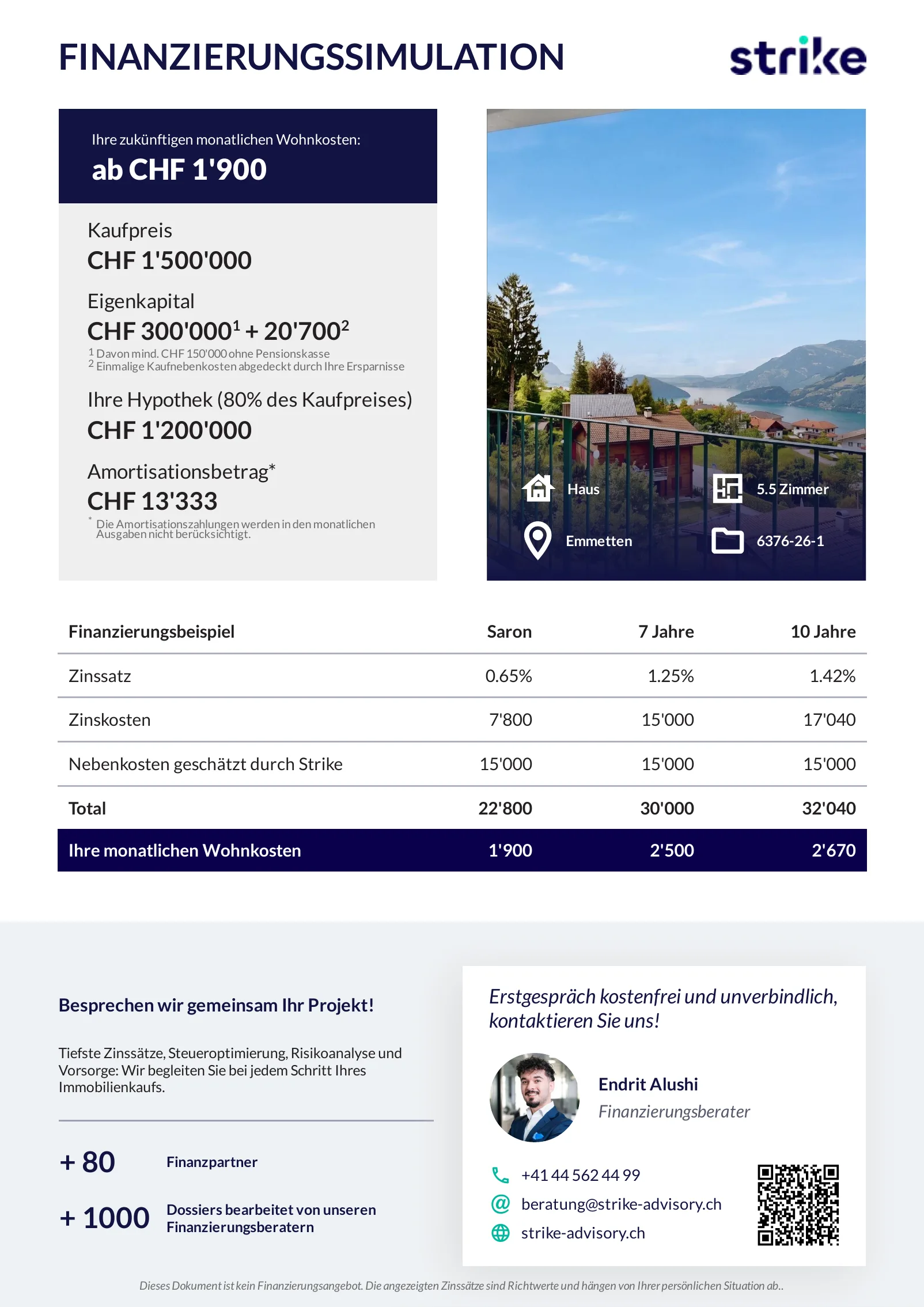 FINANZIERUNGSSIMULATION

strike

Ihre zukünftigen monatlichen Wohnkosten:
ab CHF 1'900

Kaufpreis
CHF 1'500'000

Eigenkapital
CHF 300'000$^1$ + 20'700$^2$
$^1$ Davon mind. CHF 150'000 ohne Pensionskasse
$^2$ Einmalige Kaufnebenkosten abgedeckt durch Ihre Ersparnisse

Ihre Hypothek (80% des Kaufpreises)
CHF 1'200'000

Amortisationsbetrag*
CHF 13'333
* Die Amortisationszahlungen werden in den monatlichen Ausgaben nicht berücksichtigt.

Haus
5.5 Zimmer
Emmetten
6376-26-1

| Finanzierungsbeispiel | Saron | 7 Jahre | 10 Jahre |
|---|---|---|---|
| Zinssatz | 0.65% | 1.25% | 1.42% |
| Zinskosten | 7'800 | 15'000 | 17'040 |
| Nebenkosten geschätzt durch Strike | 15'000 | 15'000 | 15'000 |
| Total | 22'800 | 30'000 | 32'040 |
| Ihre monatlichen Wohnkosten | 1'900 | 2'500 | 2'670 |

Besprechen wir gemeinsam Ihr Projekt!

Tiefste Zinssätze, Steueroptimierung, Risikoanalyse und Vorsorge: Wir begleiten Sie bei jedem Schritt Ihres Immobilienkaufs.

+ 80 Finanzpartner

+ 1000 Dossiers bearbeitet von unseren Finanzierungsberatern

Erstgespräch kostenfrei und unverbindlich, kontaktieren Sie uns!

Endrit Alushi
Finanzierungsberater

+41 44 562 44 99
beratung@strike-advisory.ch
strike-advisory.ch

Dieses Dokument ist kein Finanzierungsangebot. Die angezeigten Zinssätze sind Richtwerte und hängen von Ihrer persönlichen Situation ab..